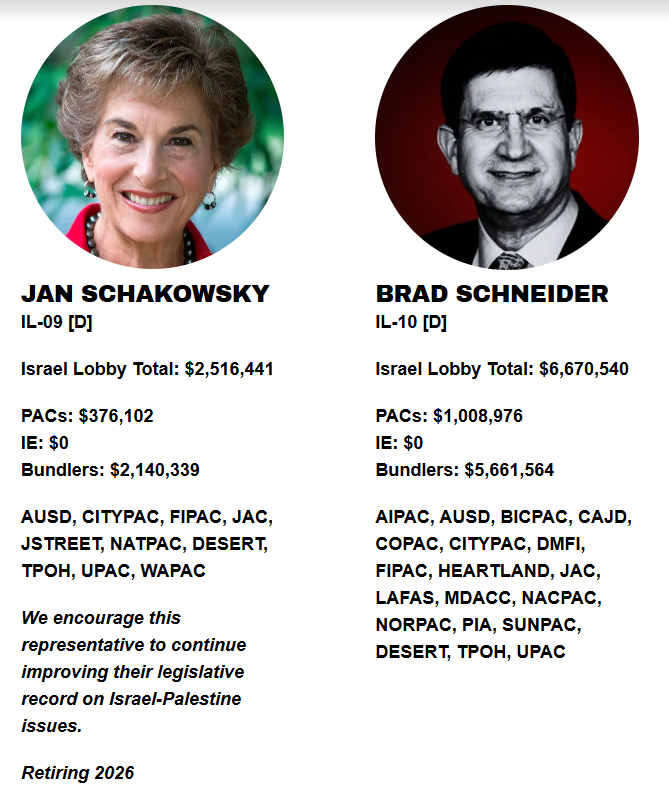 JAN SCHAKOWSKY
IL-09 [D]

Israel Lobby Total: $2,516,441

PACs: $376,102
IE: $0
Bundlers: $2,140,339

AUSD, CITYPAC, FIPAC, JAC, JSTREET, NATPAC, DESERT, TPOH, UPAC, WAPAC

We encourage this representative to continue improving their legislative record on Israel-Palestine issues.

Retiring 2026

BRAD SCHNEIDER
IL-10 [D]

Israel Lobby Total: $6,670,540

PACs: $1,008,976
IE: $0
Bundlers: $5,661,564

AIPAC, AUSD, BICPAC, CAJD, COPAC, CITYPAC, DMFI, FIPAC, HEARTLAND, JAC, LAFAS, MDACC, NACPAC, NORPAC, PIA, SUNPAC, DESERT, TPOH, UPAC